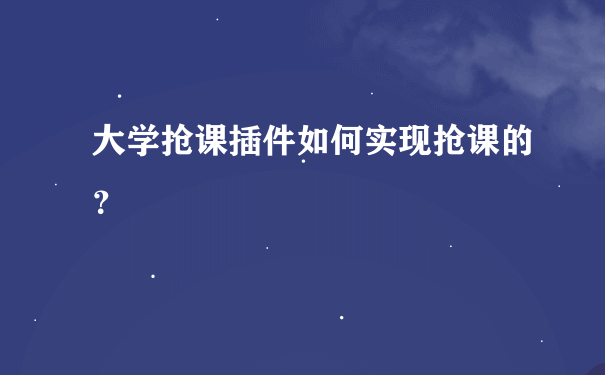 大学抢课插件如何实现抢课的？